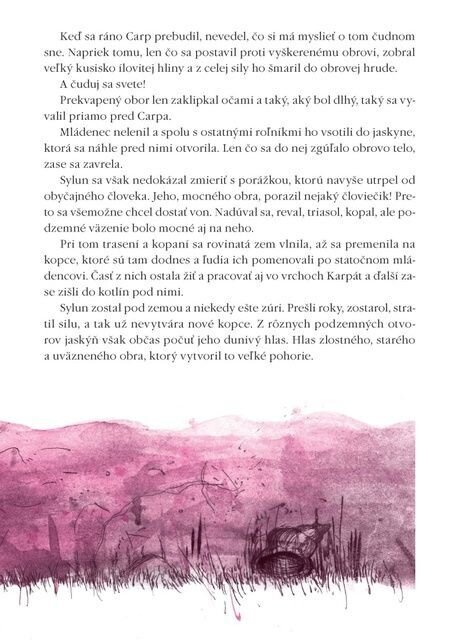 Keď sa ráno Carp prebudil, nevedel, čo si má myslieť o tom čudnom sne. Napriek tomu, len čo sa postavil proti vyškerenému obrovi, zobral veľký kusisko ílovitej hliny a z celej sily ho šmaril do obrovej hrude.

A čuduj sa svete!

Prekvapený obor len zaklipkal očami a taký, aký bol dlhý, taký sa vyvalil priamo pred Carpa.

Mládenec nelenil a spolu s ostatnými roľníkmi ho vsotili do jaskyne, ktorá sa náhle pred nimi otvorila. Len čo sa do nej zgúľalo obrovo telo, zase sa zavrela.

Sylun sa však nedokázal zmieriť s porážkou, ktorú navyše utrpel od obyčajného človeka. Jeho, mocného obra, porazil nejaký človiečik! Preto sa všemožne chcel dostať von. Nadúval sa, reval, triasol, kopal, ale podzemné väzenie bolo mocné aj na neho.

Pri tom trasení a kopaní sa rovinatá zem vlnila, až sa premenila na kopce, ktoré sú tam dodnes a ľudia ich pomenovali po statočnom mládencovi. Časť z nich ostala žiť a pracovať aj vo vrchoch Karpát a ďalší zase zišli do kotlín pod nimi.

Sylun zostal pod zemou a niekedy ešte zúri. Prešli roky, zostarol, stratil silu, a tak už nevytvára nové kopce. Z rôznych podzemných otvorov jaskýň však občas počuť jeho dunivý hlas. Hlas zlostného, starého a uväzneného obra, ktorý vytvoril to veľké pohorie.